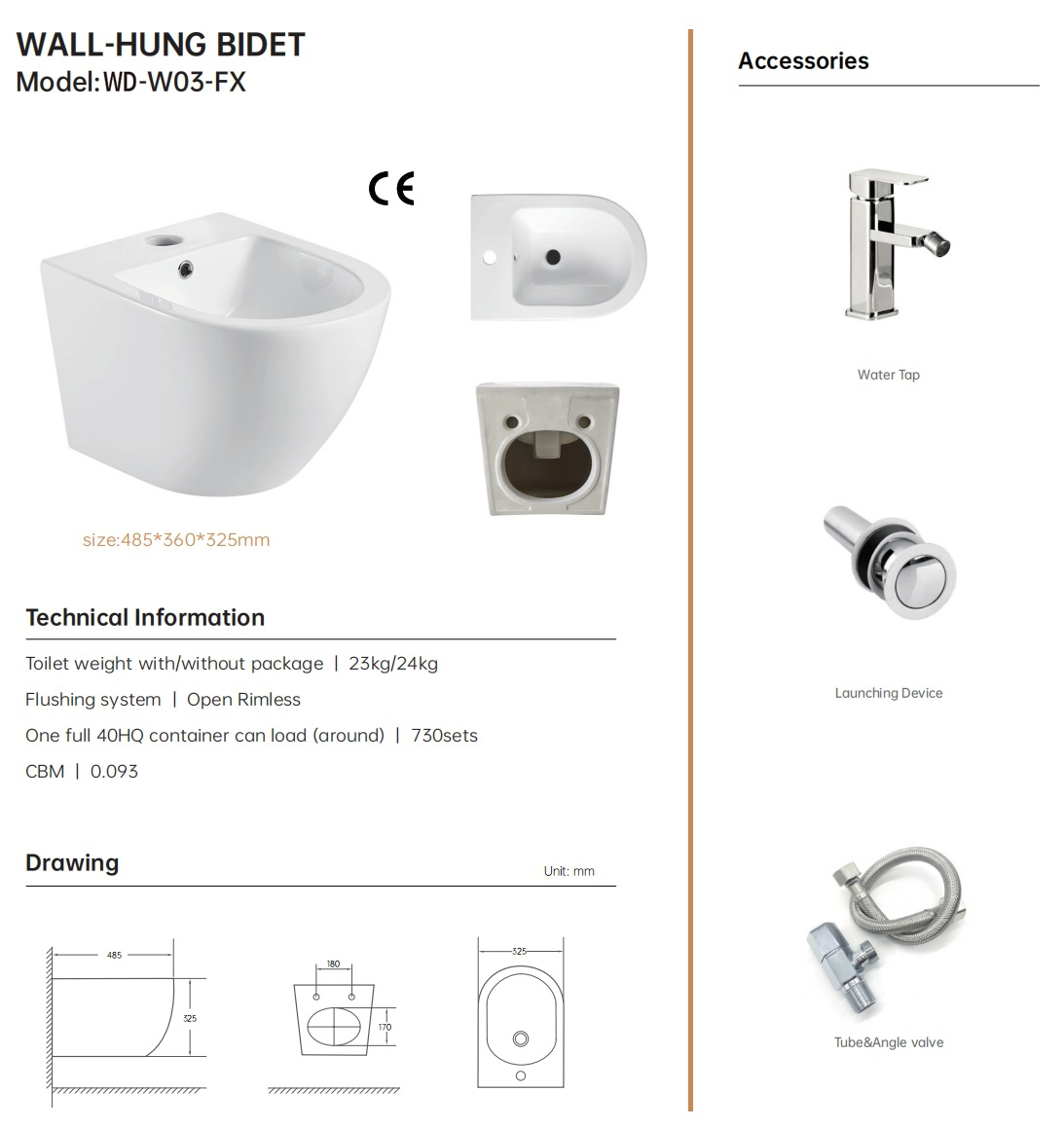 WALL-HUNG BIDET
Model:WD-W03-FX

CE

size:485*360*325mm

Technical Information

Toilet weight with/without package | 23kg/24kg

Flushing system | Open Rimless

One full 40HQ container can load (around) | 730sets

CBM | 0.093

Drawing

Unit: mm

485

325

180

170

325

Accessories

Water Tap

Launching Device

Tube&Angle valve